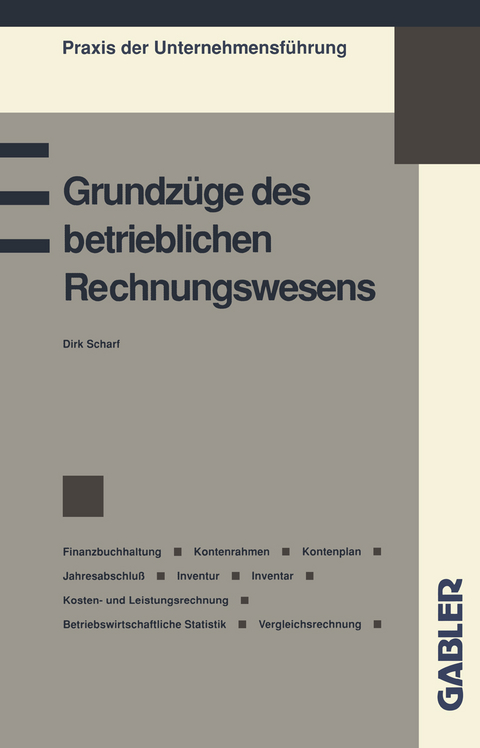 Praxis der Unternehmensführung

Grundzüge des betrieblichen Rechnungswesens

Dirk Scharf

Finanzbuchhaltung ■ Kontenrahmen ■ Kontenplan ■
Jahresabschluß ■ Inventur ■ Inventar ■
Kosten- und Leistungsrechnung ■
Betriebswirtschaftliche Statistik ■ Vergleichsrechnung ■

GABLER